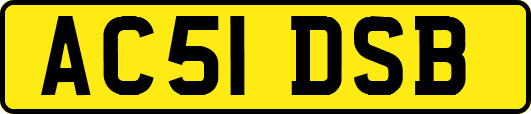 AC51 DSB